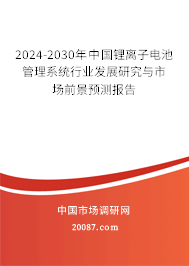 2024-2030年中国锂离子电池管理系统行业发展研究与市场前景预测报告

中国市场调研网

20087.com